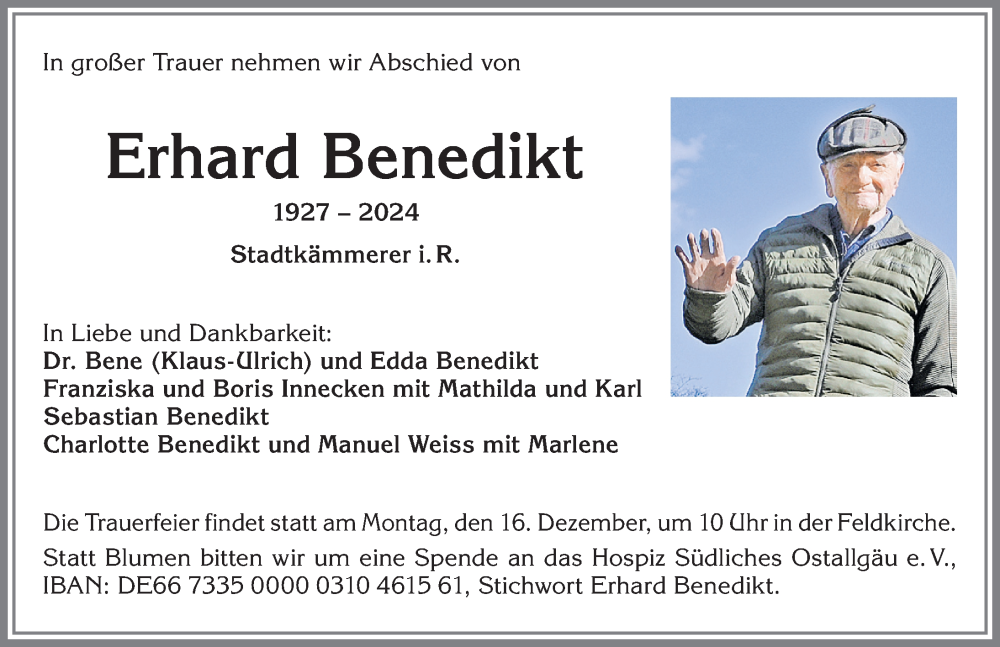 In großer Trauer nehmen wir Abschied von

Erhard Benedikt

1927 – 2024

Stadtkämmerer i. R.

In Liebe und Dankbarkeit:
Dr. Bene (Klaus-Ulrich) und Edda Benedikt
Franziska und Boris Innecken mit Mathilda und Karl
Sebastian Benedikt
Charlotte Benedikt und Manuel Weiss mit Marlene

Die Trauerfeier findet statt am Montag, den 16. Dezember, um 10 Uhr in der Feldkirche.

Statt Blumen bitten wir um eine Spende an das Hospiz Südliches Ostallgäu e. V., IBAN: DE66 7335 0000 0310 4615 61, Stichwort Erhard Benedikt.